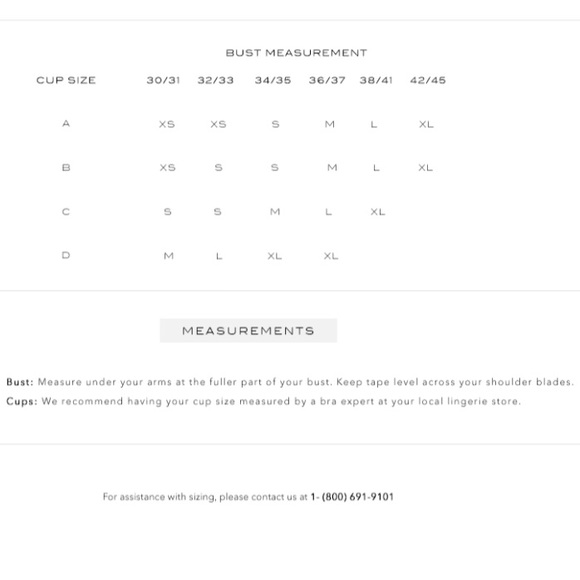 BUST MEASUREMENT

| CUP SIZE | 30/31 | 32/33 | 34/35 | 36/37 | 38/41 | 42/45 |
|---|---|---|---|---|---|---|
| A | XS | XS | S | M | L | XL |
| B | XS | S | S | M | L | XL |
| C | S | S | M | L | XL | |
| D | M | L | XL | XL | | |

MEASUREMENTS

Bust: Measure under your arms at the fuller part of your bust. Keep tape level across your shoulder blades.
Cups: We recommend having your cup size measured by a bra expert at your local lingerie store.

For assistance with sizing, please contact us at 1- (800) 691-9101